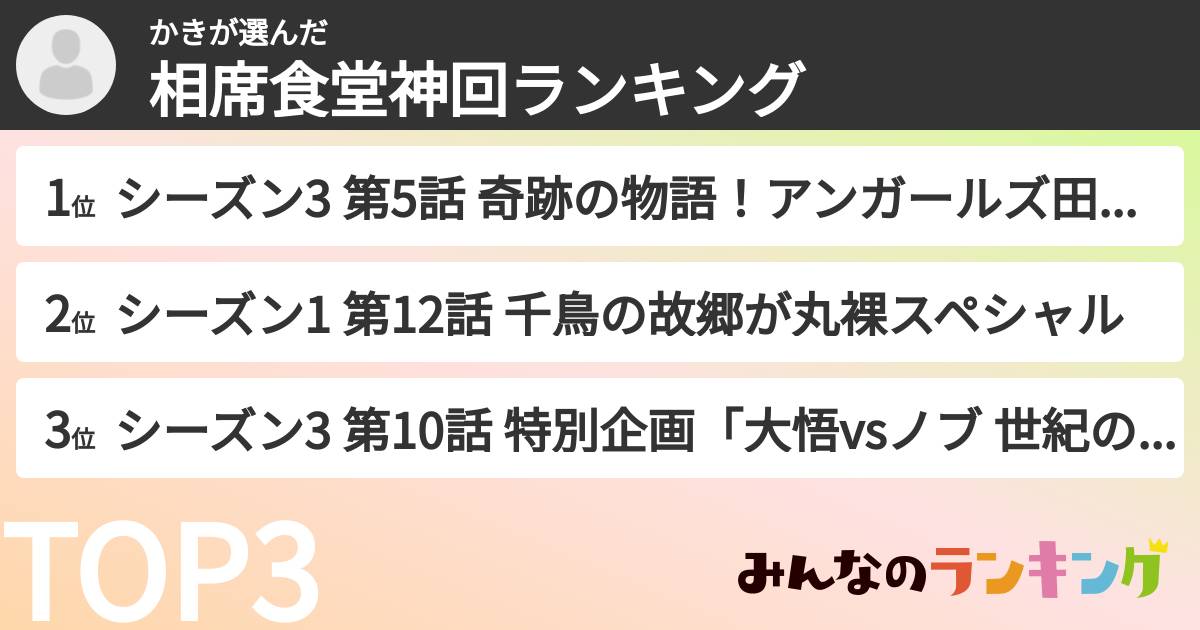 かきが選んだ
相席食堂神回ランキング

1位 シーズン3 第5話 奇跡の物語！アンガールズ田...

2位 シーズン1 第12話 千鳥の故郷が丸裸スペシャル

3位 シーズン3 第10話 特別企画「大悟vsノブ 世紀の...

TOP3

みんなのランキング